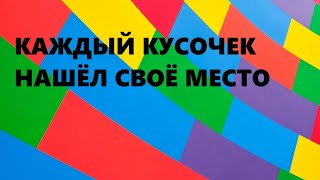 КАЖДЫЙ КУСОЧЕК
НАШЁЛ СВОЁ МЕСТО